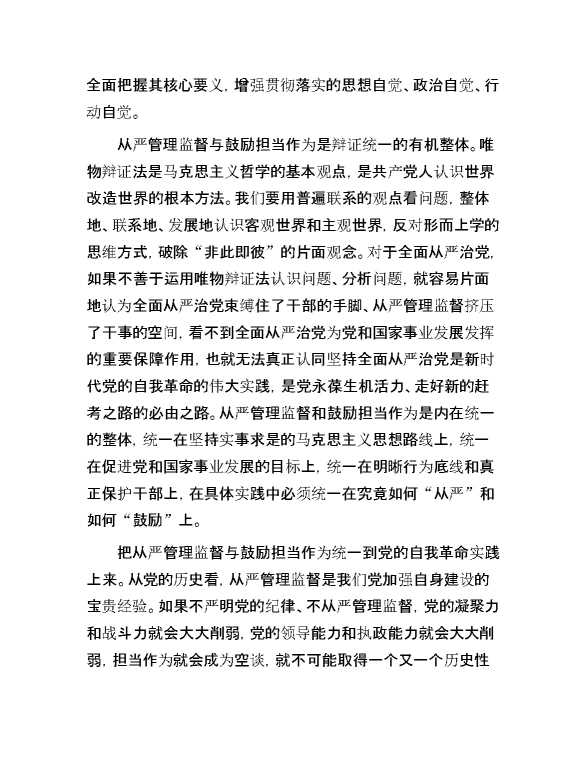 全面把握其核心要义，增强贯彻落实的思想自觉、政治自觉、行动自觉。

从严管理监督与鼓励担当作为是辩证统一的有机整体。唯物辩证法是马克思主义哲学的基本观点，是共产党人认识世界改造世界的根本方法。我们要用普遍联系的观点看问题，整体地、联系地、发展地认识客观世界和主观世界，反对形而上学的思维方式，破除“非此即彼”的片面观念。对于全面从严治党，如果不善于运用唯物辩证法认识问题、分析问题，就容易片面地认为全面从严治党束缚住了干部的手脚、从严管理监督挤压了干事的空间，看不到全面从严治党为党和国家事业发展发挥的重要保障作用，也就无法真正认同坚持全面从严治党是新时代党的自我革命的伟大实践，是党永葆生机活力、走好新的赶考之路的必由之路。从严管理监督和鼓励担当作为是内在统一的整体，统一在坚持实事求是的马克思主义思想路线上，统一在促进党和国家事业发展的目标上，统一在明晰行为底线和真正保护干部上，在具体实践中必须统一在究竟如何“从严”和如何“鼓励”上。

把从严管理监督与鼓励担当作为统一到党的自我革命实践上来。从党的历史看，从严管理监督是我们党加强自身建设的宝贵经验。如果不严明党的纪律、不从严管理监督，党的凝聚力和战斗力就会大大削弱，党的领导能力和执政能力就会大大削弱，担当作为就会成为空谈，就不可能取得一个又一个历史性